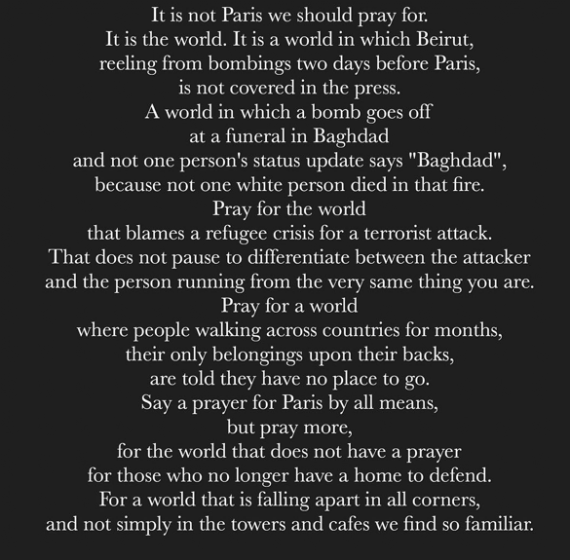 It is not Paris we should pray for.
It is the world. It is a world in which Beirut,
reeling from bombings two days before Paris,
is not covered in the press.
A world in which a bomb goes off
at a funeral in Baghdad
and not one person's status update says "Baghdad",
because not one white person died in that fire.
Pray for the world
that blames a refugee crisis for a terrorist attack.
That does not pause to differentiate between the attacker
and the person running from the very same thing you are.
Pray for a world
where people walking across countries for months,
their only belongings upon their backs,
are told they have no place to go.
Say a prayer for Paris by all means,
but pray more,
for the world that does not have a prayer
for those who no longer have a home to defend.
For a world that is falling apart in all corners,
and not simply in the towers and cafes we find so familiar.